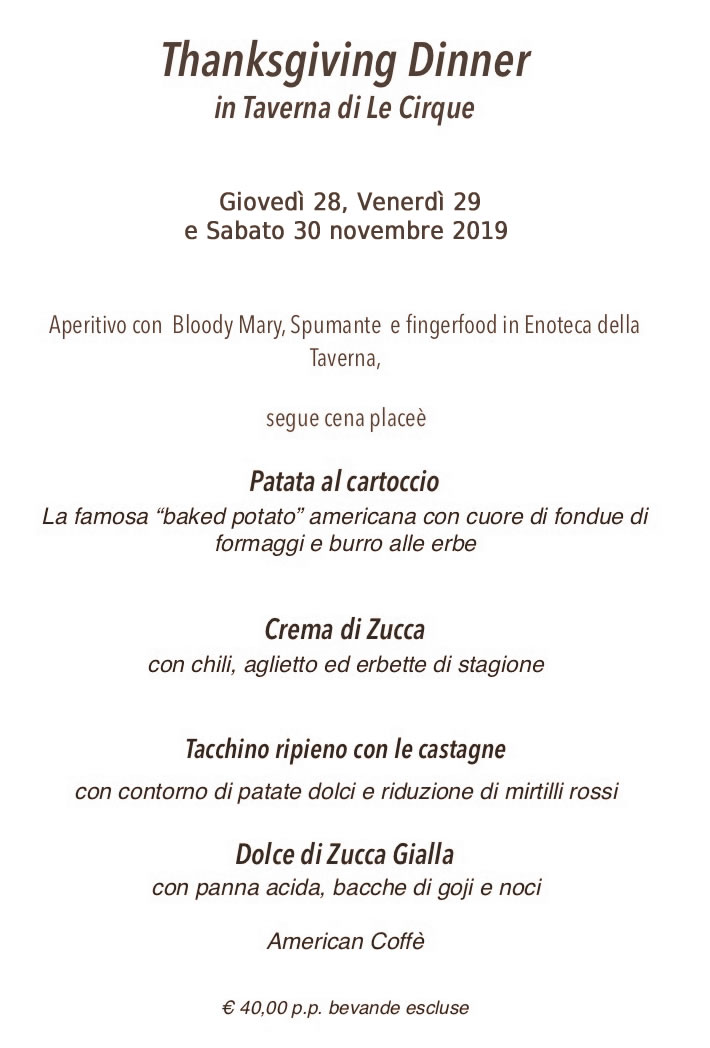 Thanksgiving Dinner
in Taverna di Le Cirque

Giovedì 28, Venerdì 29
e Sabato 30 novembre 2019

Aperitivo con Bloody Mary, Spumante e fingerfood in Enoteca della Taverna,

segue cena placeè

Patata al cartoccio
La famosa “baked potato” americana con cuore di fondue di formaggi e burro alle erbe

Crema di Zucca
con chili, aglietto ed erbette di stagione

Tacchino ripieno con le castagne
con contorno di patate dolci e riduzione di mirtilli rossi

Dolce di Zucca Gialla
con panna acida, bacche di goji e noci

American Coffè

€ 40,00 p.p. bevande escluse